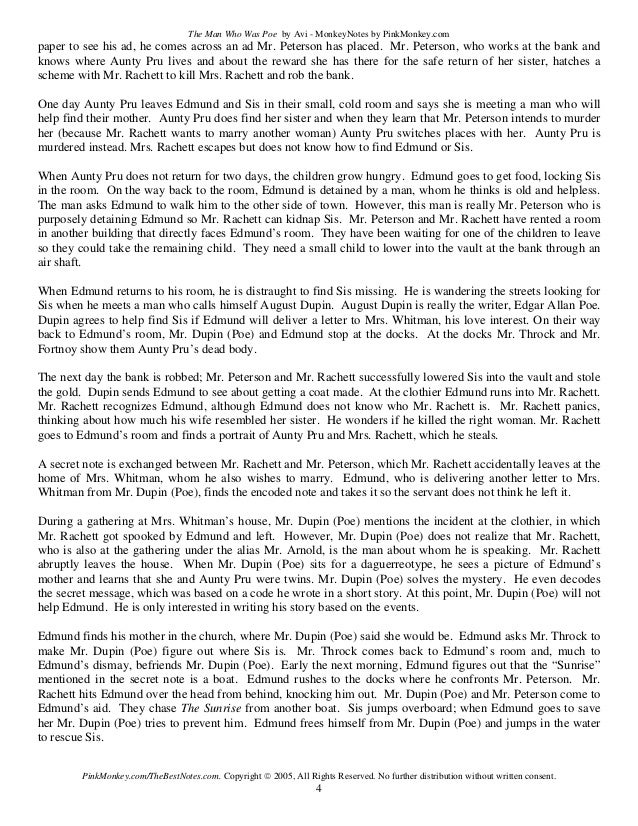 The Man Who Was Poe by Avi - MonkeyNotes by PinkMonkey.com

paper to see his ad, he comes across an ad Mr. Peterson has placed. Mr. Peterson, who works at the bank and knows where Aunty Pru lives and about the reward she has there for the safe return of her sister, hatches a scheme with Mr. Rachett to kill Mrs. Rachett and rob the bank.

One day Aunty Pru leaves Edmund and Sis in their small, cold room and says she is meeting a man who will help find their mother. Aunty Pru does find her sister and when they learn that Mr. Peterson intends to murder her (because Mr. Rachett wants to marry another woman) Aunty Pru switches places with her. Aunty Pru is murdered instead. Mrs. Rachett escapes but does not know how to find Edmund or Sis.

When Aunty Pru does not return for two days, the children grow hungry. Edmund goes to get food, locking Sis in the room. On the way back to the room, Edmund is detained by a man, whom he thinks is old and helpless. The man asks Edmund to walk him to the other side of town. However, this man is really Mr. Peterson who is purposely detaining Edmund so Mr. Rachett can kidnap Sis. Mr. Peterson and Mr. Rachett have rented a room in another building that directly faces Edmund's room. They have been waiting for one of the children to leave so they could take the remaining child. They need a small child to lower into the vault at the bank through an air shaft.

When Edmund returns to his room, he is distraught to find Sis missing. He is wandering the streets looking for Sis when he meets a man who calls himself August Dupin. August Dupin is really the writer, Edgar Allan Poe. Dupin agrees to help find Sis if Edmund will deliver a letter to Mrs. Whitman, his love interest. On their way back to Edmund's room, Mr. Dupin (Poe) and Edmund stop at the docks. At the docks Mr. Throck and Mr. Fortnoy show them Aunty Pru's dead body.

The next day the bank is robbed; Mr. Peterson and Mr. Rachett successfully lowered Sis into the vault and stole the gold. Dupin sends Edmund to see about getting a coat made. At the clothier Edmund runs into Mr. Rachett. Mr. Rachett recognizes Edmund, although Edmund does not know who Mr. Rachett is. Mr. Rachett panics, thinking about how much his wife resembled her sister. He wonders if he killed the right woman. Mr. Rachett goes to Edmund's room and finds a portrait of Aunty Pru and Mrs. Rachett, which he steals.

A secret note is exchanged between Mr. Rachett and Mr. Peterson, which Mr. Rachett accidentally leaves at the home of Mrs. Whitman, whom he also wishes to marry. Edmund, who is delivering another letter to Mrs. Whitman from Mr. Dupin (Poe), finds the encoded note and takes it so the servant does not think he left it.

During a gathering at Mrs. Whitman's house, Mr. Dupin (Poe) mentions the incident at the clothier, in which Mr. Rachett got spooked by Edmund and left. However, Mr. Dupin (Poe) does not realize that Mr. Rachett, who is also at the gathering under the alias Mr. Arnold, is the man about whom he is speaking. Mr. Rachett abruptly leaves the house. When Mr. Dupin (Poe) sits for a daguerreotype, he sees a picture of Edmund's mother and learns that she and Aunty Pru were twins. Mr. Dupin (Poe) solves the mystery. He even decodes the secret message, which was based on a code he wrote in a short story. At this point, Mr. Dupin (Poe) will not help Edmund. He is only interested in writing his story based on the events.

Edmund finds his mother in the church, where Mr. Dupin (Poe) said she would be. Edmund asks Mr. Throck to make Mr. Dupin (Poe) figure out where Sis is. Mr. Throck comes back to Edmund's room and, much to Edmund's dismay, befriends Mr. Dupin (Poe). Early the next morning, Edmund figures out that the "Sunrise" mentioned in the secret note is a boat. Edmund rushes to the docks where he confronts Mr. Peterson. Mr. Rachett hits Edmund over the head from behind, knocking him out. Mr. Dupin (Poe) and Mr. Peterson come to Edmund's aid. They chase The Sunrise from another boat. Sis jumps overboard; when Edmund goes to save her Mr. Dupin (Poe) tries to prevent him. Edmund frees himself from Mr. Dupin (Poe) and jumps in the water to rescue Sis.

PinkMonkey.com/TheBestNotes.com. Copyright © 2005, All Rights Reserved. No further distribution without written consent.
4